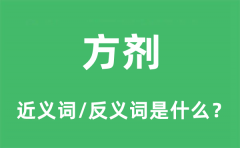 方剂

近义词/反义词是什么?